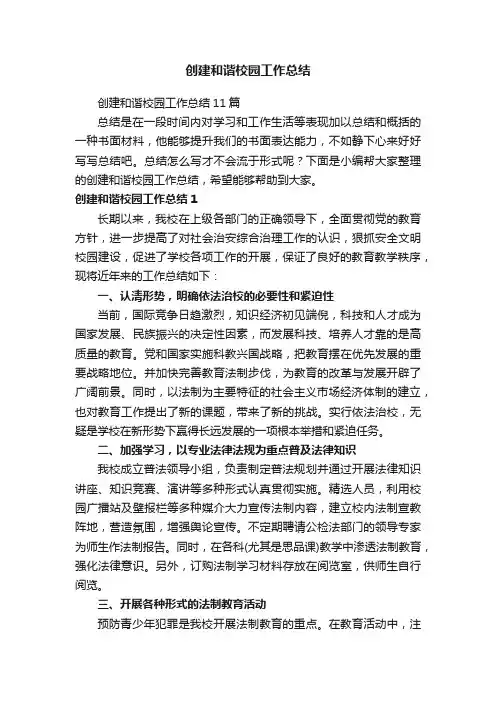 创建和谐校园工作总结

创建和谐校园工作总结11篇

总结是在一段时间内对学习和工作生活等表现加以总结和概括的一种书面材料，他能够提升我们的书面表达能力，不如静下心来好好写写总结吧。总结怎么写才不会流于形式呢？下面是小编帮大家整理的创建和谐校园工作总结，希望能够帮助到大家。

创建和谐校园工作总结1

长期以来，我校在上级各部门的正确领导下，全面贯彻党的教育方针，进一步提高了对社会治安综合治理工作的认识，狠抓安全文明校园建设，促进了学校各项工作的开展，保证了良好的教育教学秩序，现将近年来的工作总结如下：

一、认清形势，明确依法治校的必要性和紧迫性

当前，国际竞争日趋激烈，知识经济初见端倪，科技和人才成为国家发展、民族振兴的决定性因素，而发展科技、培养人才靠的是高质量的教育。党和国家实施科教兴国战略，把教育摆在优先发展的重要战略地位。并加快完善教育法制步伐，为教育的改革与发展开辟了广阔前景。同时，以法制为主要特征的社会主义市场经济体制的建立，也对教育工作提出了新的课题，带来了新的挑战。实行依法治校，无疑是学校在新形势下赢得长远发展的一项根本举措和紧迫任务。

二、加强学习，以专业法律法规为重点普及法律知识

我校成立普法领导小组，负责制定普法规划并通过开展法律知识讲座、知识竞赛、演讲等多种形式认真贯彻实施。精选人员，利用校园广播站及壁报栏等多种媒介大力宣传法制内容，建立校内法制宣教阵地，营造氛围，增强舆论宣传。不定期聘请公检法部门的领导专家为师生作法制报告。同时，在各科(尤其是思品课)教学中渗透法制教育，强化法律意识。另外，订购法制学习材料存放在阅览室，供师生自行阅览。

三、开展各种形式的法制教育活动

预防青少年犯罪是我校开展法制教育的重点。在教育活动中，注